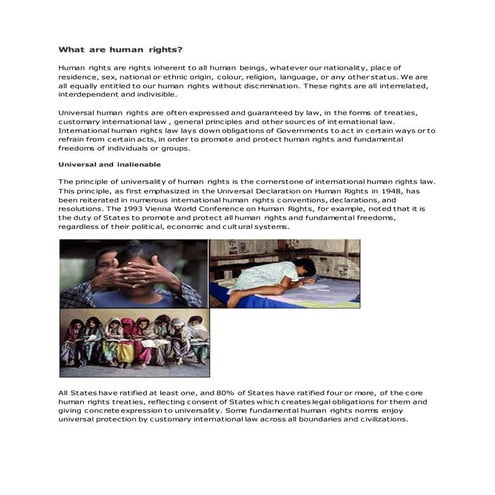 What are human rights?

Human rights are rights inherent to all human beings, whatever our nationality, place of residence, sex, national or ethnic origin, colour, religion, language, or any other status. We are all equally entitled to our human rights without discrimination. These rights are all interrelated, interdependent and indivisible.

Universal human rights are often expressed and guaranteed by law, in the forms of treaties, customary international law , general principles and other sources of international law. International human rights law lays down obligations of Governments to act in certain ways or to refrain from certain acts, in order to promote and protect human rights and fundamental freedoms of individuals or groups.

Universal and inalienable

The principle of universality of human rights is the cornerstone of international human rights law. This principle, as first emphasized in the Universal Declaration on Human Rights in 1948, has been reiterated in numerous international human rights conventions, declarations, and resolutions. The 1993 Vienna World Conference on Human Rights, for example, noted that it is the duty of States to promote and protect all human rights and fundamental freedoms, regardless of their political, economic and cultural systems.

All States have ratified at least one, and 80% of States have ratified four or more, of the core human rights treaties, reflecting consent of States which creates legal obligations for them and giving concrete expression to universality. Some fundamental human rights norms enjoy universal protection by customary international law across all boundaries and civilizations.